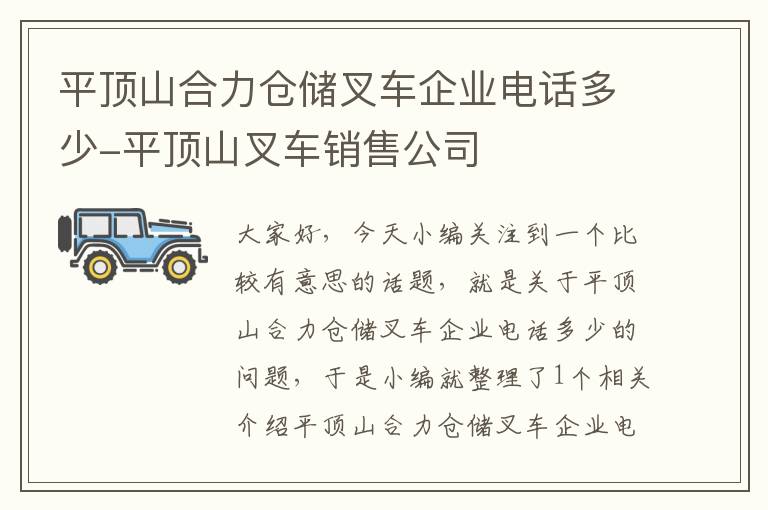 平顶山合力仓储叉车企业电话多少-平顶山叉车销售公司

大家好，今天小编关注到一个比较有意思的话题，就是关于平顶山合力仓储叉车企业电话多少的问题，于是小编就整理了1个相关介绍平顶山合力仓储叉车企业电